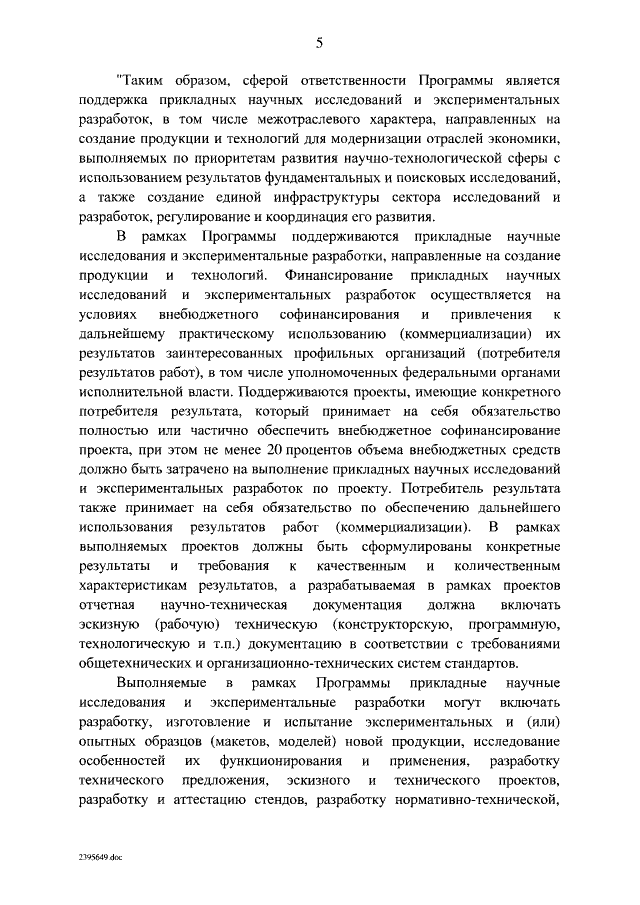 5

"Таким образом, сферой ответственности Программы является поддержка прикладных научных исследований и экспериментальных разработок, в том числе межотраслевого характера, направленных на создание продукции и технологий для модернизации отраслей экономики, выполняемых по приоритетам развития научно-технологической сферы с использованием результатов фундаментальных и поисковых исследований, а также создание единой инфраструктуры сектора исследований и разработок, регулирование и координация его развития.

В рамках Программы поддерживаются прикладные научные исследования и экспериментальные разработки, направленные на создание продукции и технологий. Финансирование прикладных научных исследований и экспериментальных разработок осуществляется на условиях внебюджетного софинансирования и привлечения к дальнейшему практическому использованию (коммерциализации) их результатов заинтересованных профильных организаций (потребителя результатов работ), в том числе уполномоченных федеральными органами исполнительной власти. Поддерживаются проекты, имеющие конкретного потребителя результата, который принимает на себя обязательство полностью или частично обеспечить внебюджетное софинансирование проекта, при этом не менее 20 процентов объема внебюджетных средств должно быть затрачено на выполнение прикладных научных исследований и экспериментальных разработок по проекту. Потребитель результата также принимает на себя обязательство по обеспечению дальнейшего использования результатов работ (коммерциализации). В рамках выполняемых проектов должны быть сформулированы конкретные результаты и требования к качественным и количественным характеристикам результатов, а разрабатываемая в рамках проектов отчетная научно-техническая документация должна включать эскизную (рабочую) техническую (конструкторскую, программную, технологическую и т.п.) документацию в соответствии с требованиями общетехнических и организационно-технических систем стандартов.

Выполняемые в рамках Программы прикладные научные исследования и экспериментальные разработки могут включать разработку, изготовление и испытание экспериментальных и (или) опытных образцов (макетов, моделей) новой продукции, исследование особенностей их функционирования и применения, разработку технического предложения, эскизного и технического проектов, разработку и аттестацию стендов, разработку нормативно-технической,

2395649.doc